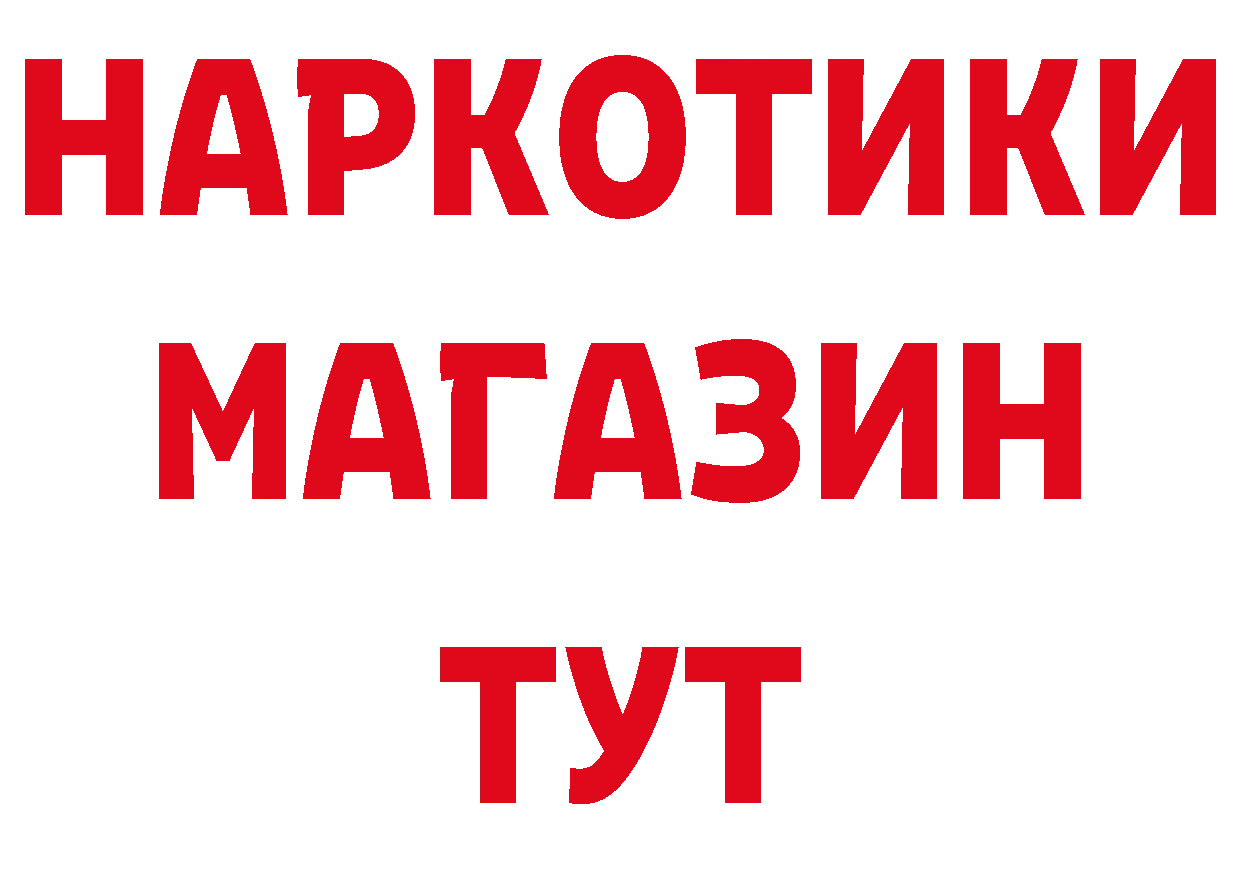 НАРКОТИКИ МАГАЗИН ТУТ